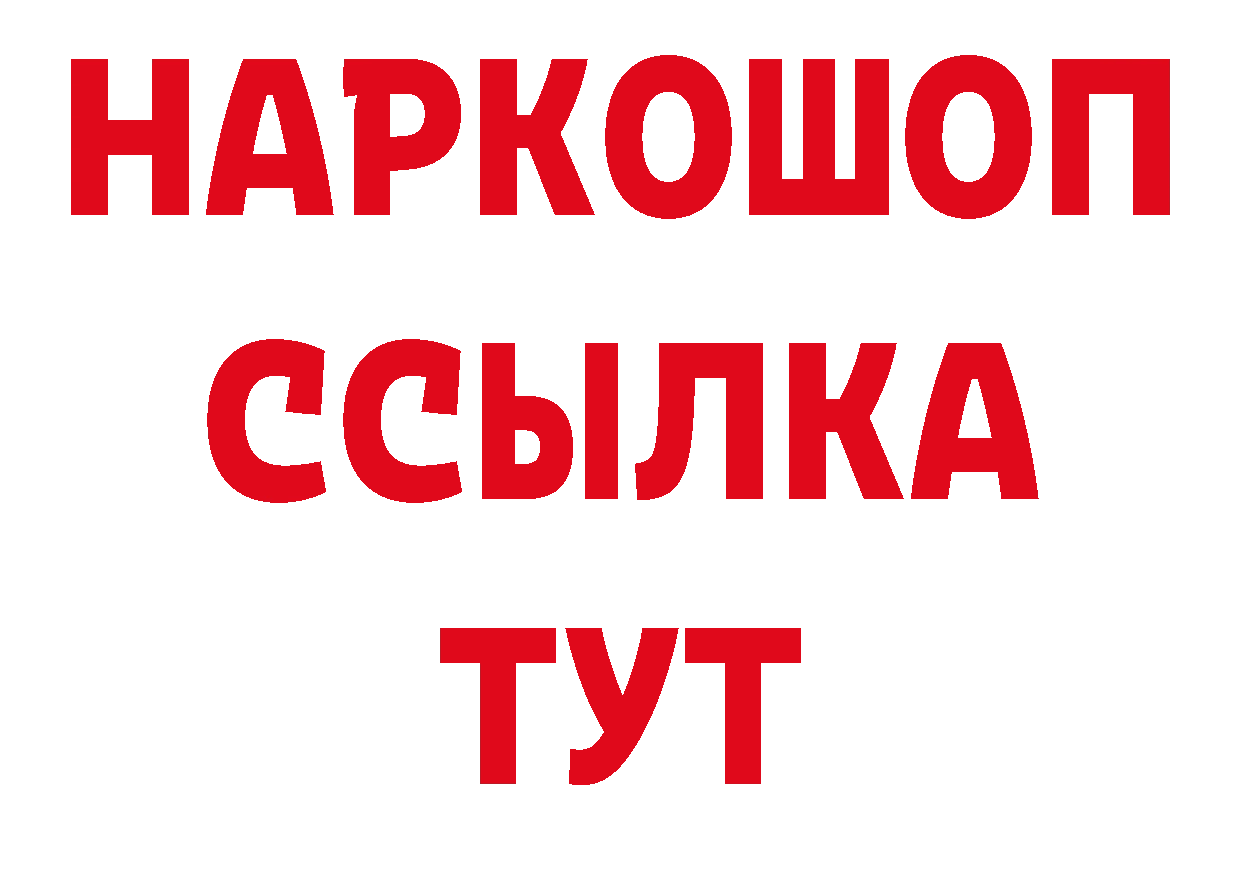 НАРКОШОП
ССЫЛКА
ТУТ